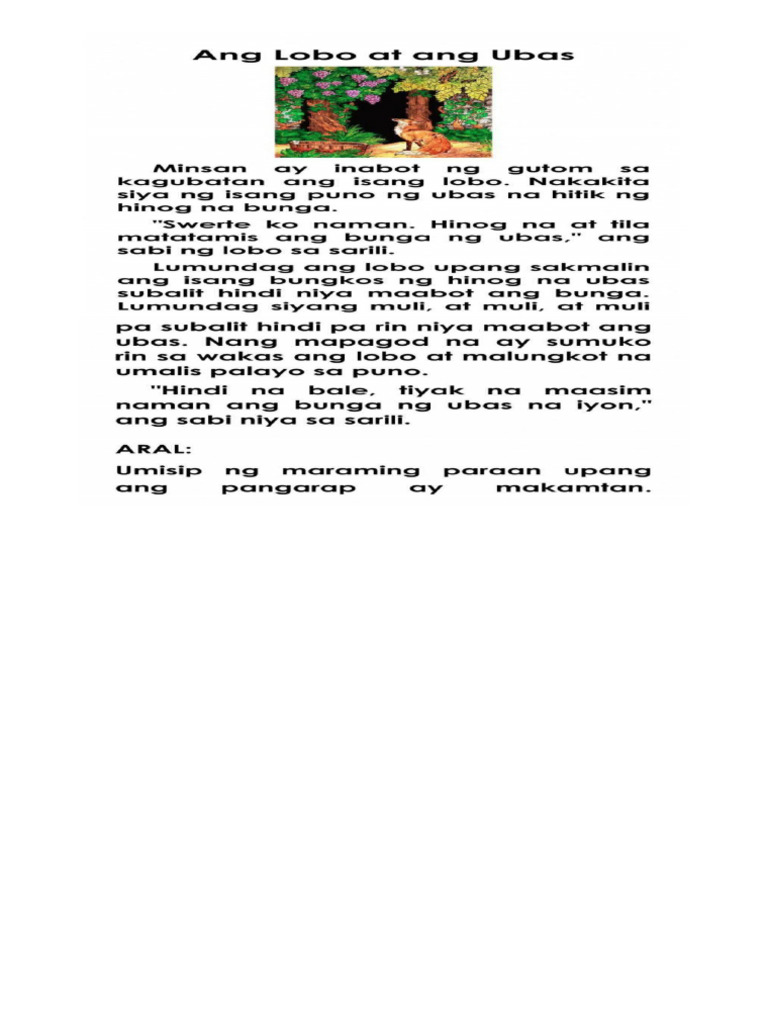 Ang Lobo at ang Ubas

Minsan ay inabot ng gutom sa kagubatan ang isang lobo. Nakakita siya ng isang puno ng ubas na hitik ng hinog na bunga.

"Swerte ko naman. Hinog na at tila matatamis ang bunga ng ubas," ang sabi ng lobo sa sarili.

Lumundag ang lobo upang sakmalin ang isang bungkos ng hinog na ubas subalit hindi niya maabot ang bunga. Lumundag siyang muli, at muli, at muli pa subalit hindi pa rin niya maabot ang ubas. Nang mapagod na ay sumuko rin sa wakas ang lobo at malungkot na umalis palayo sa puno.

"Hindi na bale, tiyak na maasim naman ang bunga ng ubas na iyon," ang sabi niya sa sarili.

ARAL:

Umisip ng maraming paraan upang ang pangarap ay makamtan.